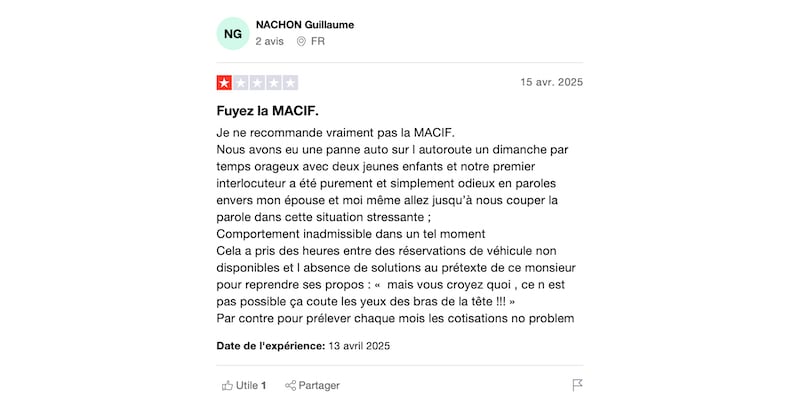 NG
NACHON Guillaume
2 avis FR

15 avr. 2025

Fuyez la MACIF.

Je ne recommande vraiment pas la MACIF.
Nous avons eu une panne auto sur l autoroute un dimanche par temps orageux avec deux jeunes enfants et notre premier interlocuteur a été purement et simplement odieux en paroles envers mon épouse et moi même allez jusqu'à nous couper la parole dans cette situation stressante ;
Comportement inadmissible dans un tel moment
Cela a pris des heures entre des réservations de véhicule non disponibles et l absence de solutions au prétexte de ce monsieur pour reprendre ses propos : «  mais vous croyez quoi , ce n est pas possible ça coute les yeux des bras de la tête !!! »
Par contre pour prélever chaque mois les cotisations no problem

Date de l'expérience: 13 avril 2025

Utile 1 Partager